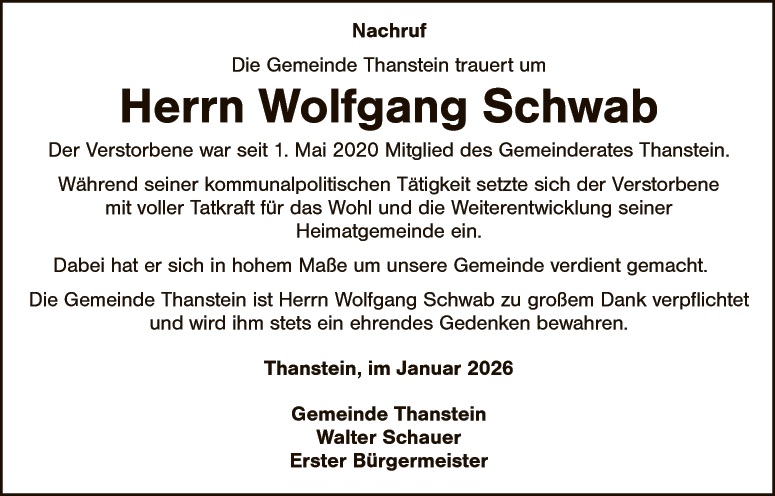 Nachruf

Die Gemeinde Thanstein trauert um

Herrn Wolfgang Schwab

Der Verstorbene war seit 1. Mai 2020 Mitglied des Gemeinderates Thanstein.

Während seiner kommunalpolitischen Tätigkeit setzte sich der Verstorbene mit voller Tatkraft für das Wohl und die Weiterentwicklung seiner Heimatgemeinde ein.

Dabei hat er sich in hohem Maße um unsere Gemeinde verdient gemacht.

Die Gemeinde Thanstein ist Herrn Wolfgang Schwab zu großem Dank verpflichtet und wird ihm stets ein ehrendes Gedenken bewahren.

Thanstein, im Januar 2026

Gemeinde Thanstein
Walter Schauer
Erster Bürgermeister